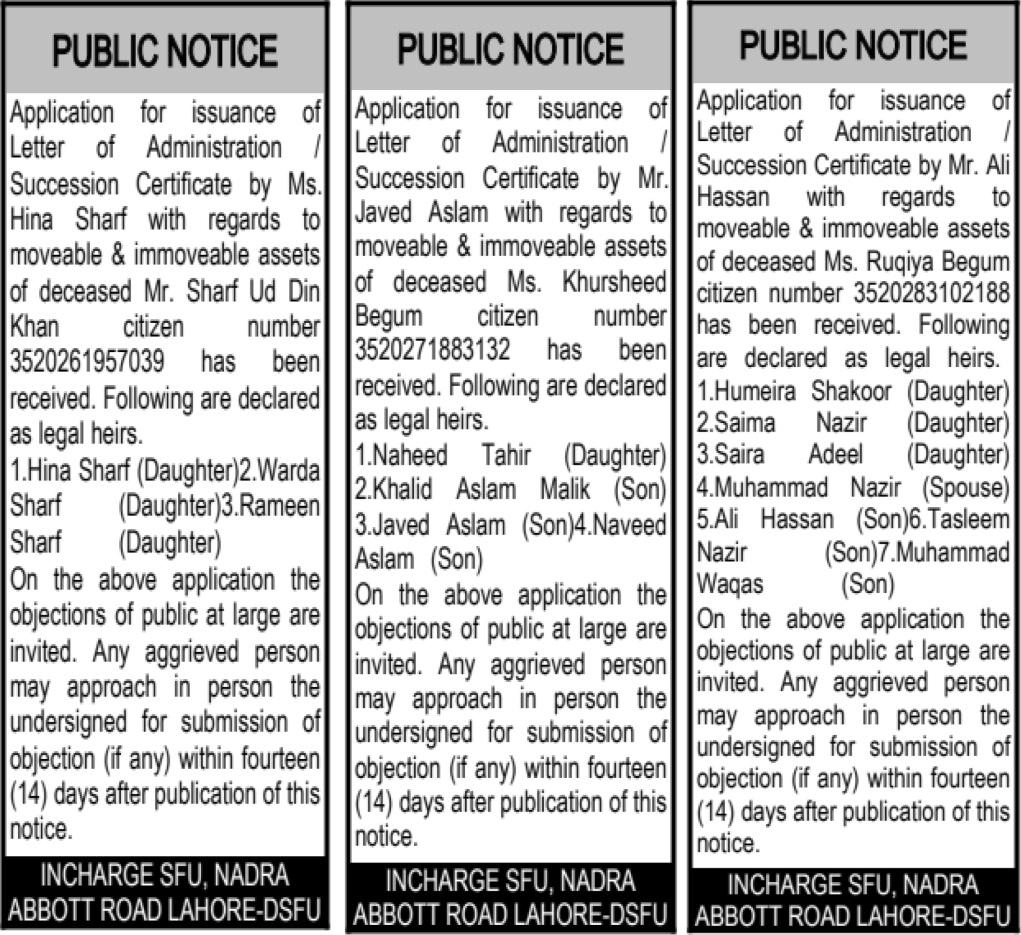 PUBLIC NOTICE

Application for issuance of Letter of Administration / Succession Certificate by Ms. Hina Sharf with regards to moveable & immoveable assets of deceased Mr. Sharf Ud Din Khan citizen number 3520261957039 has been received. Following are declared as legal heirs.

1.Hina Sharf (Daughter)2.Warda Sharf (Daughter)3.Rameen Sharf (Daughter)

On the above application the objections of public at large are invited. Any aggrieved person may approach in person the undersigned for submission of objection (if any) within fourteen (14) days after publication of this notice.

INCHARGE SFU, NADRA ABBOTT ROAD LAHORE-DSFU

PUBLIC NOTICE

Application for issuance of Letter of Administration / Succession Certificate by Mr. Javed Aslam with regards to moveable & immoveable assets of deceased Ms. Khursheed Begum citizen number 3520271883132 has been received. Following are declared as legal heirs.

1.Naheed Tahir (Daughter) 2.Khalid Aslam Malik (Son) 3.Javed Aslam (Son)4.Naveed Aslam (Son)

On the above application the objections of public at large are invited. Any aggrieved person may approach in person the undersigned for submission of objection (if any) within fourteen (14) days after publication of this notice.

INCHARGE SFU, NADRA ABBOTT ROAD LAHORE-DSFU

PUBLIC NOTICE

Application for issuance of Letter of Administration / Succession Certificate by Mr. Ali Hassan with regards to moveable & immoveable assets of deceased Ms. Ruqiya Begum citizen number 3520283102188 has been received. Following are declared as legal heirs.

1.Humeira Shakoor (Daughter) 2.Saima Nazir (Daughter) 3.Saira Adeel (Daughter) 4.Muhammad Nazir (Spouse) 5.Ali Hassan (Son)6.Tasleem Nazir (Son)7.Muhammad Waqas (Son)

On the above application the objections of public at large are invited. Any aggrieved person may approach in person the undersigned for submission of objection (if any) within fourteen (14) days after publication of this notice.

INCHARGE SFU, NADRA ABBOTT ROAD LAHORE-DSFU